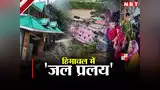 NBT

हिमाचल में
'जल प्रलय'